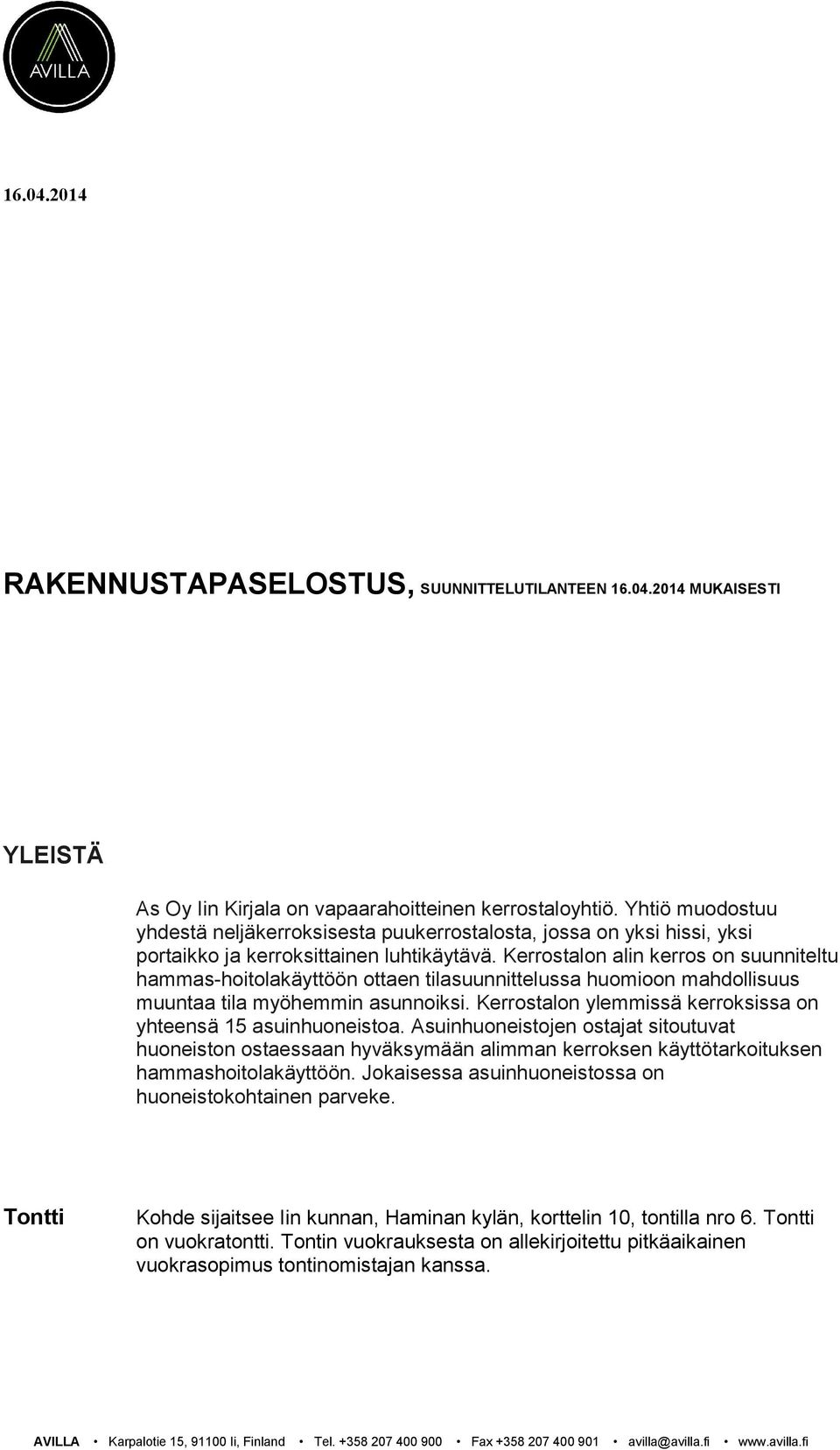 AVILLA

16.04.2014

RAKENNUSTAPASELOSTUS, SUUNNITTELUTILANTEEN 16.04.2014 MUKAISESTI

YLEISTÄ

As Oy Iin Kirjala on vapaarahoitteinen kerrostaloyhtiö. Yhtiö muodostuu yhdestä neljäkerroksisesta puukerrostalosta, jossa on yksi hissi, yksi portaikko ja kerroksittainen luhtikäytävä. Kerrostalon alin kerros on suunniteltu hammas-hoitolakäyttöön ottaen tilasuunnittelussa huomioon mahdollisuus muuntaa tila myöhemmin asunnoiksi. Kerrostalon ylemmissä kerroksissa on yhteensä 15 asuinhuoneistoa. Asuinhuoneistojen ostajat sitoutuvat huoneiston ostaessaan hyväksymään alimman kerroksen käyttötarkoituksen hammashoitolakäyttöön. Jokaisessa asuinhuoneistossa on huoneistokohtainen parveke.

Tontti

Kohde sijaitsee Iin kunnan, Haminan kylän, korttelin 10, tontilla nro 6. Tontti on vuokratontti. Tontin vuokrauksesta on allekirjoitettu pitkäaikainen vuokrasopimus tontinomistajan kanssa.

AVILLA • Karpalotie 15, 91100 Ii, Finland • Tel. +358 207 400 900 • Fax +358 207 400 901 • avilla@avilla.fi • www.avilla.fi